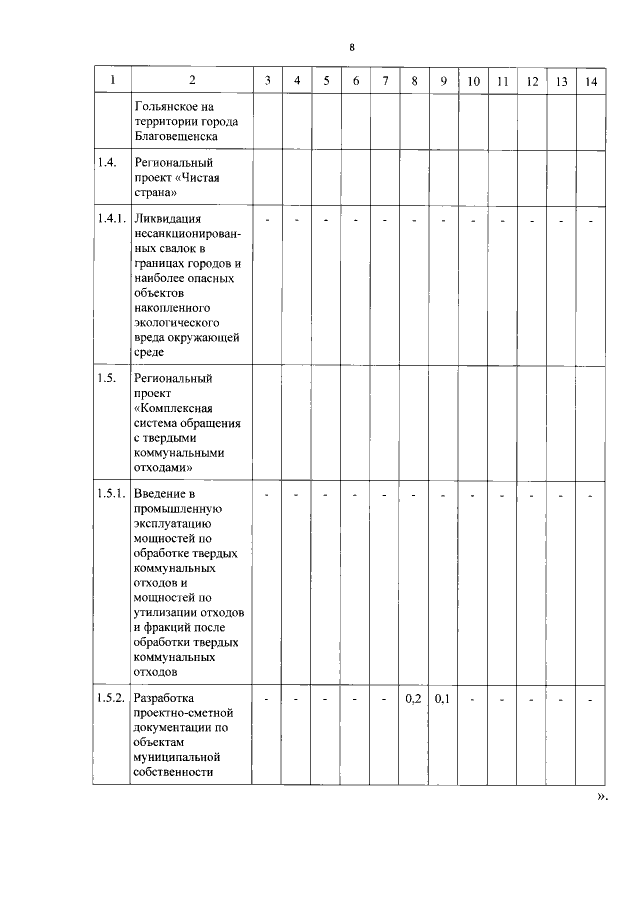 8

| 1 | 2 | 3 | 4 | 5 | 6 | 7 | 8 | 9 | 10 | 11 | 12 | 13 | 14 |
|---|---|---|---|---|---|---|---|---|---|---|---|---|---|
|  | Гольянское на территории города Благовещенска |  |  |  |  |  |  |  |  |  |  |  |  |
| 1.4. | Региональный проект «Чистая страна» |  |  |  |  |  |  |  |  |  |  |  |  |
| 1.4.1. | Ликвидация несанкционированных свалок в границах городов и наиболее опасных объектов накопленного экологического вреда окружающей среде | - | - | - | - | - | - | - | - | - | - | - | - |
| 1.5. | Региональный проект «Комплексная система обращения с твердыми коммунальными отходами» |  |  |  |  |  |  |  |  |  |  |  |  |
| 1.5.1. | Введение в промышленную эксплуатацию мощностей по обработке твердых коммунальных отходов и мощностей по утилизации отходов и фракций после обработки твердых коммунальных отходов | - | - | - | - | - | - | - | - | - | - | - | - |
| 1.5.2. | Разработка проектно-сметной документации по объектам муниципальной собственности | - | - | - | - | - | 0,2 | 0,1 | - | - | - | - | - |

».